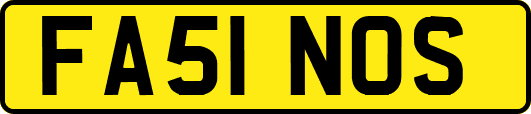 FA51 NOS